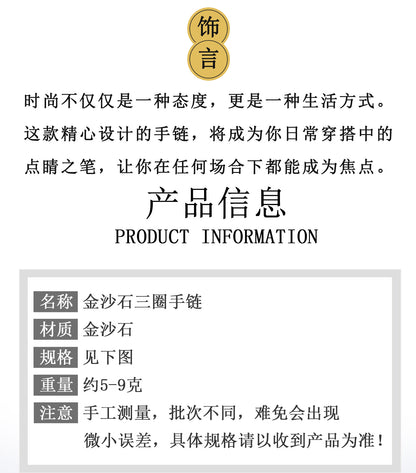 饰
言

时尚不仅仅是一种态度，更是一种生活方式。这款精心设计的手链，将成为你日常穿搭中的点睛之笔，让你在任何场合下都能成为焦点。

产品信息
PRODUCT INFORMATION

名称 金沙石三圈手链
材质 金沙石
规格 见下图
重量 约5-9克
注意 手工测量，批次不同，难免会出现微小误差，具体规格请以收到产品为准！